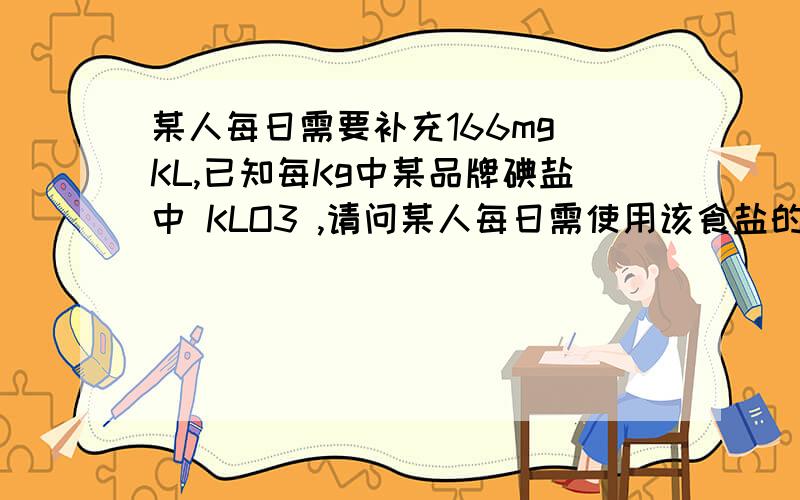 某人每日需要补充166mg KL,已知每Kg中某品牌碘盐中 KLO3 ,请问某人每日需使用该食盐的